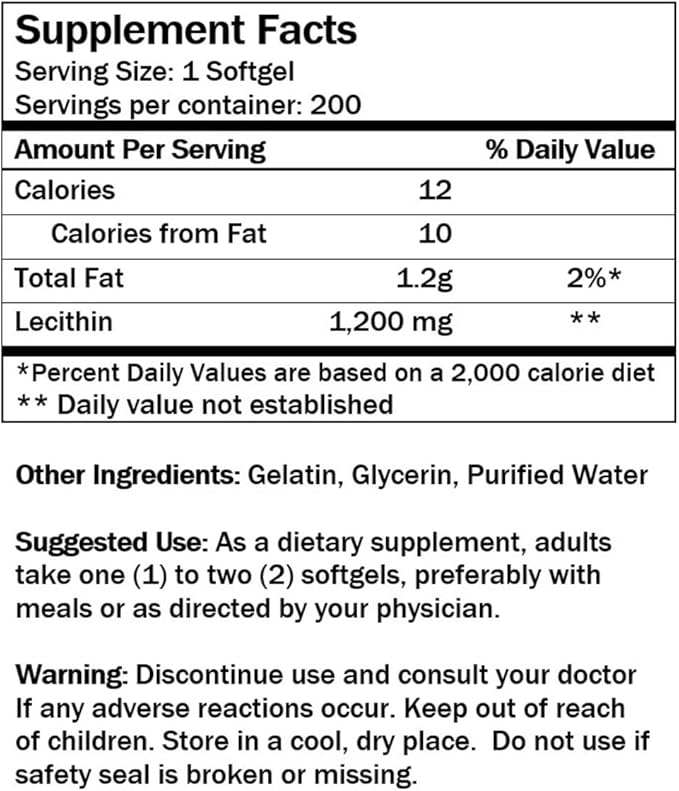 Supplement Facts
Serving Size: 1 Softgel
Servings per container: 200

| Amount Per Serving | | % Daily Value |
|---|---|---|
| Calories | 12 | |
| Calories from Fat | 10 | |
| Total Fat | 1.2g | 2%* |
| Lecithin | 1,200 mg | ** |

*Percent Daily Values are based on a 2,000 calorie diet
** Daily value not established

Other Ingredients: Gelatin, Glycerin, Purified Water

Suggested Use: As a dietary supplement, adults take one (1) to two (2) softgels, preferably with meals or as directed by your physician.

Warning: Discontinue use and consult your doctor If any adverse reactions occur. Keep out of reach of children. Store in a cool, dry place. Do not use if safety seal is broken or missing.